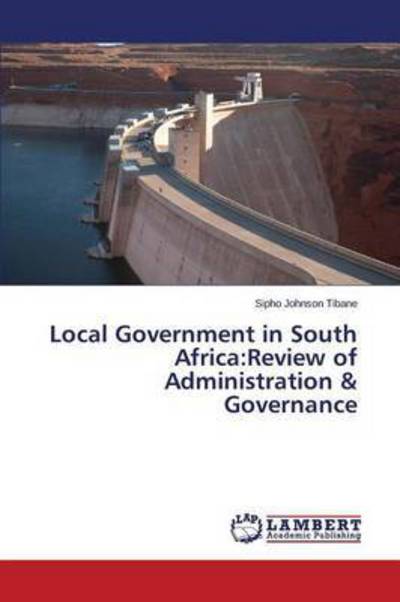 Sipho Johnson Tibane

Local Government in South Africa:Review of Administration & Governance

LAP LAMBERT Academic Publishing